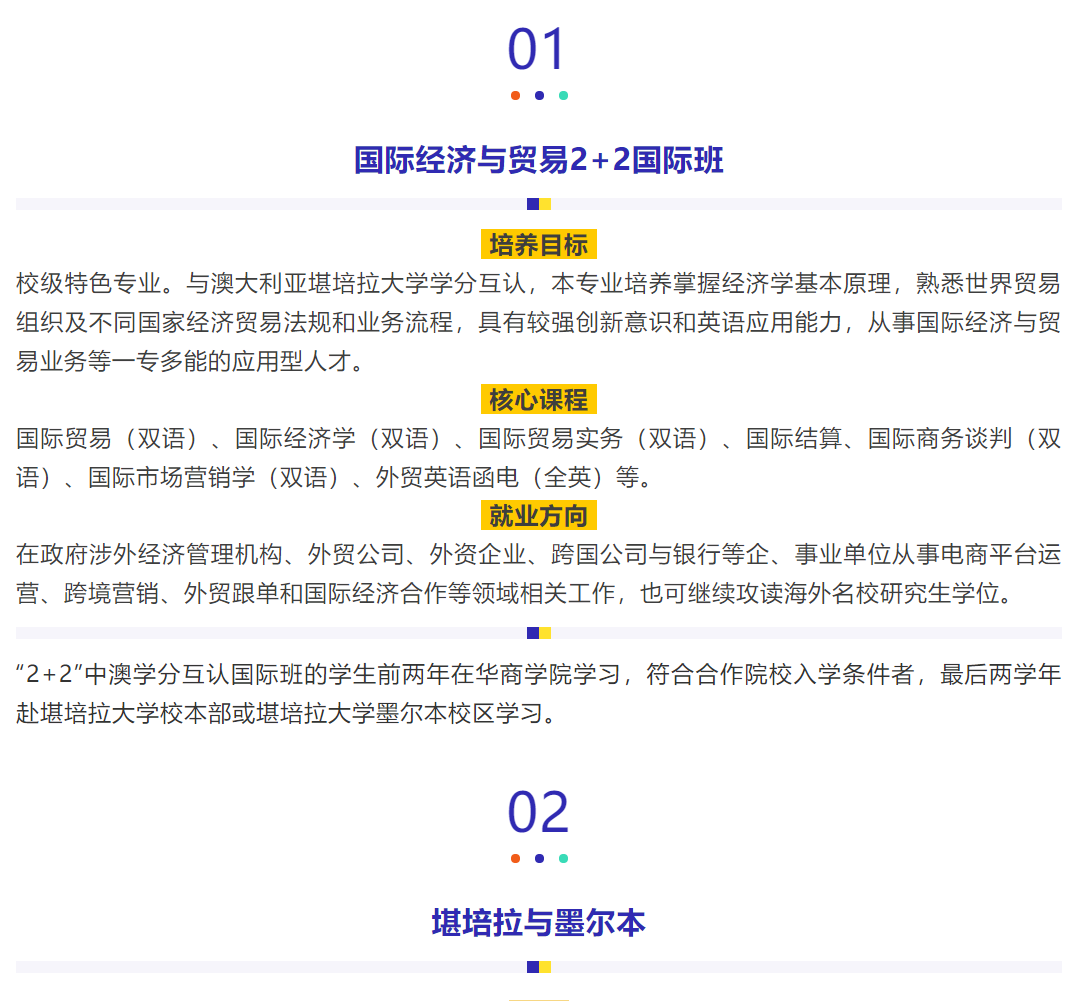 01

国际经济与贸易2+2国际班

培养目标

校级特色专业。与澳大利亚堪培拉大学学分互认，本专业培养掌握经济学基本原理，熟悉世界贸易组织及不同国家经济贸易法规和业务流程，具有较强创新意识和英语应用能力，从事国际经济与贸易业务等一专多能的应用型人才。

核心课程

国际贸易（双语）、国际经济学（双语）、国际贸易实务（双语）、国际结算、国际商务谈判（双语）、国际市场营销学（双语）、外贸英语函电（全英）等。

就业方向

在政府涉外经济管理机构、外贸公司、外资企业、跨国公司与银行等企、事业单位从事电商平台运营、跨境营销、外贸跟单和国际经济合作等领域相关工作，也可继续攻读海外名校研究生学位。

“2+2”中澳学分互认国际班的学生前两年在华商学院学习，符合合作院校入学条件者，最后两学年赴堪培拉大学校本部或堪培拉大学墨尔本校区学习。

02

堪培拉与墨尔本